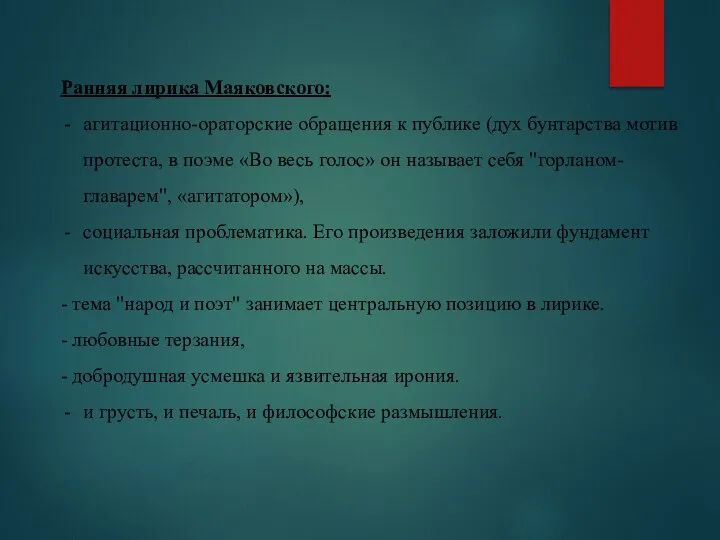 Ранняя лирика Маяковского:

- агитационно-ораторские обращения к публике (дух бунтарства мотив протеста, в поэме «Во весь голос» он называет себя "горланом-главарем", «агитатором»),

- социальная проблематика. Его произведения заложили фундамент искусства, рассчитанного на массы.

- тема "народ и поэт" занимает центральную позицию в лирике.

- любовные терзания,

- добродушная усмешка и язвительная ирония.

- и грусть, и печаль, и философские размышления.